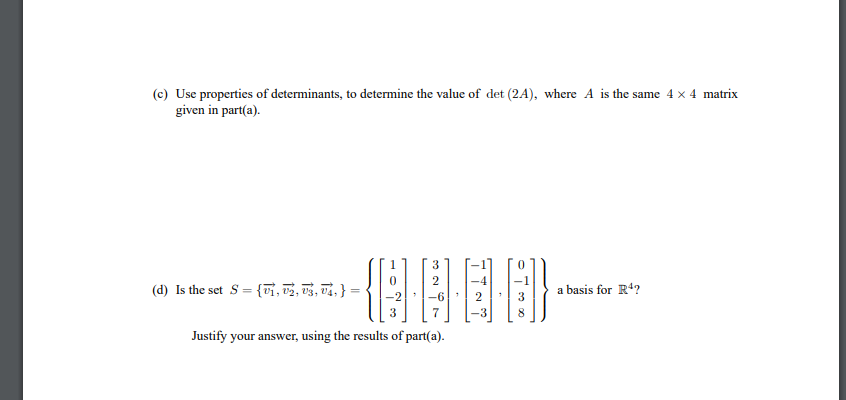 (c) Use properties of determinants, to determine the value of $\det(2A)$, where $A$ is the same $4 \times 4$ matrix given in part(a).

(d) Is the set $S = \{\vec{v_1}, \vec{v_2}, \vec{v_3}, \vec{v_4}, \} = \left\{ \begin{bmatrix} 1 \\ 0 \\ -2 \\ 3 \end{bmatrix}, \begin{bmatrix} 3 \\ 2 \\ -6 \\ 7 \end{bmatrix}, \begin{bmatrix} -1 \\ -4 \\ 2 \\ -3 \end{bmatrix}, \begin{bmatrix} 0 \\ -1 \\ 3 \\ 8 \end{bmatrix} \right\}$ a basis for $\mathbb{R}^4$?

Justify your answer, using the results of part(a).